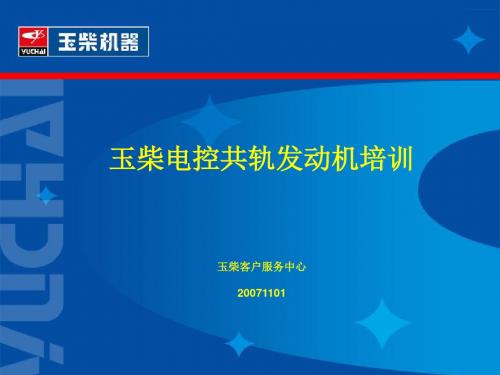 YUCHAI 玉柴机器

YUCHAI

玉柴电控共轨发动机培训

玉柴客户服务中心

20071101